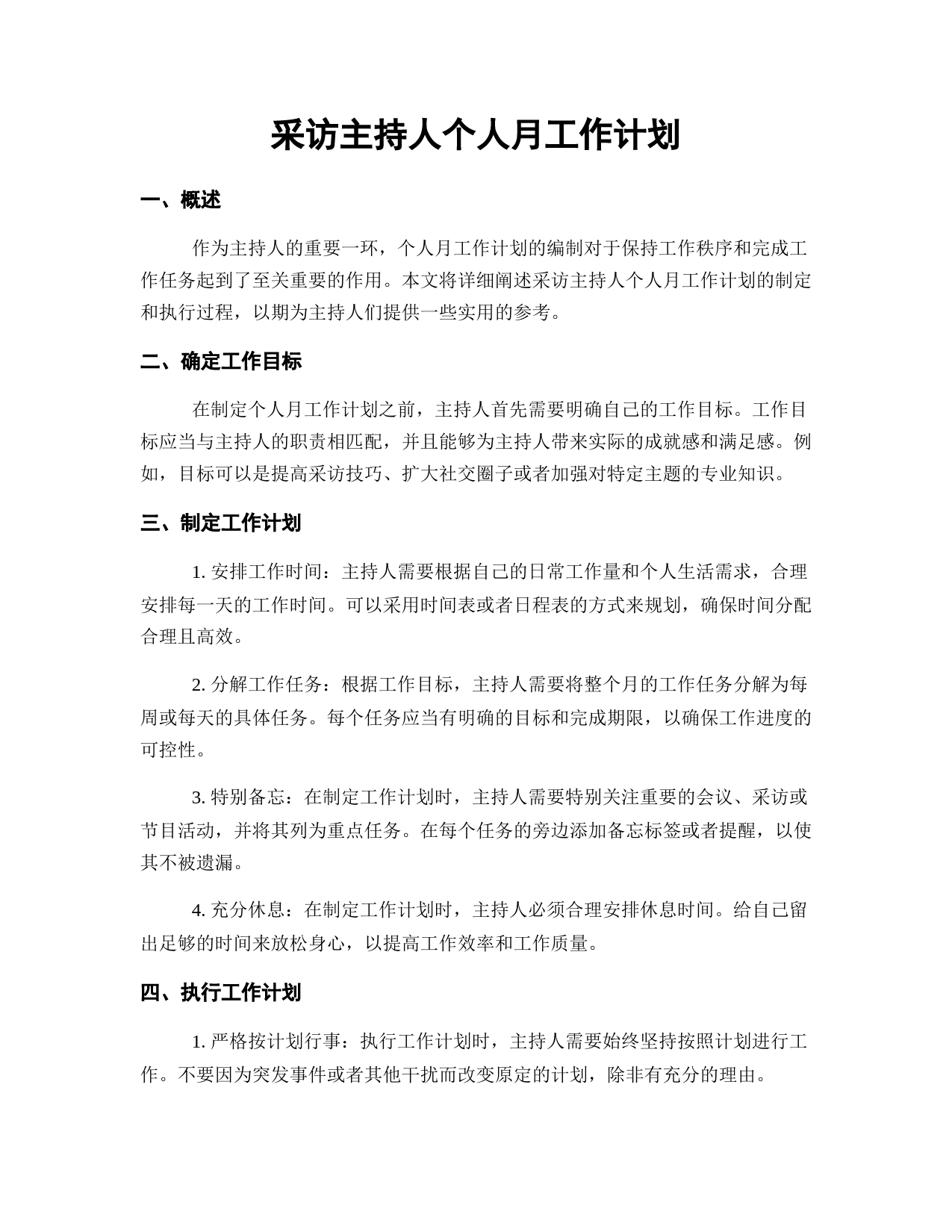 采访主持人个人月工作计划

一、概述

作为主持人的重要一环，个人月工作计划的编制对于保持工作秩序和完成工作任务起到了至关重要的作用。本文将详细阐述采访主持人个人月工作计划的制定和执行过程，以期为主持人们提供一些实用的参考。

二、确定工作目标

在制定个人月工作计划之前，主持人首先需要明确自己的工作目标。工作目标应当与主持人的职责相匹配，并且能够为主持人带来实际的成就感和满足感。例如，目标可以是提高采访技巧、扩大社交圈子或者加强对特定主题的专业知识。

三、制定工作计划

1. 安排工作时间：主持人需要根据自己的日常工作量和个人生活需求，合理安排每一天的工作时间。可以采用时间表或者日程表的方式来规划，确保时间分配合理且高效。

2. 分解工作任务：根据工作目标，主持人需要将整个月的工作任务分解为每周或每天的具体任务。每个任务应当有明确的目标和完成期限，以确保工作进度的可控性。

3. 特别备忘：在制定工作计划时，主持人需要特别关注重要的会议、采访或节目活动，并将其列为重点任务。在每个任务的旁边添加备忘标签或者提醒，以使其不被遗漏。

4. 充分休息：在制定工作计划时，主持人必须合理安排休息时间。给自己留出足够的时间来放松身心，以提高工作效率和工作质量。

四、执行工作计划

1. 严格按计划行事：执行工作计划时，主持人需要始终坚持按照计划进行工作。不要因为突发事件或者其他干扰而改变原定的计划，除非有充分的理由。